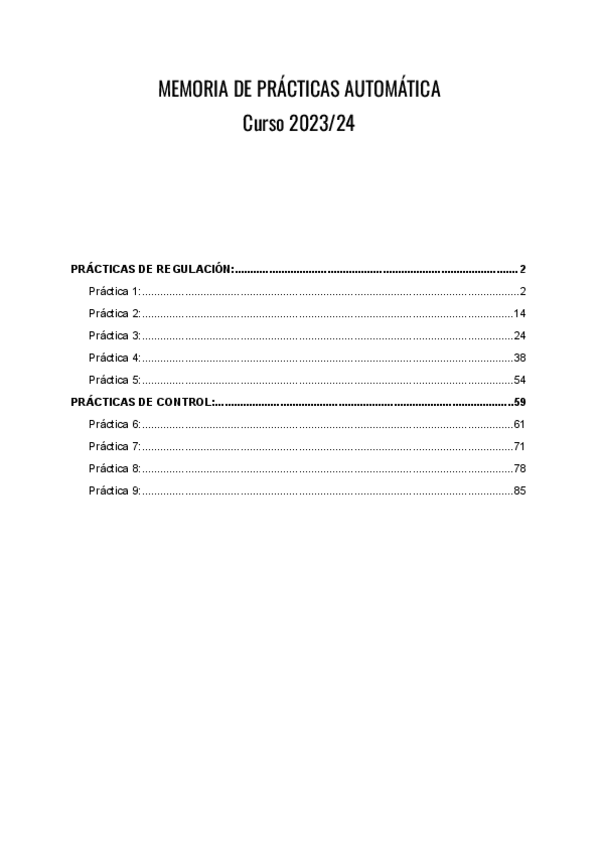 MEMORIA DE PRÁCTICAS AUTOMÁTICA
Curso 2023/24

PRÁCTICAS DE REGULACIÓN: 2
Práctica 1: 2
Práctica 2: 14
Práctica 3: 24
Práctica 4: 38
Práctica 5: 54
PRÁCTICAS DE CONTROL: 59
Práctica 6: 61
Práctica 7: 71
Práctica 8: 78
Práctica 9: 85